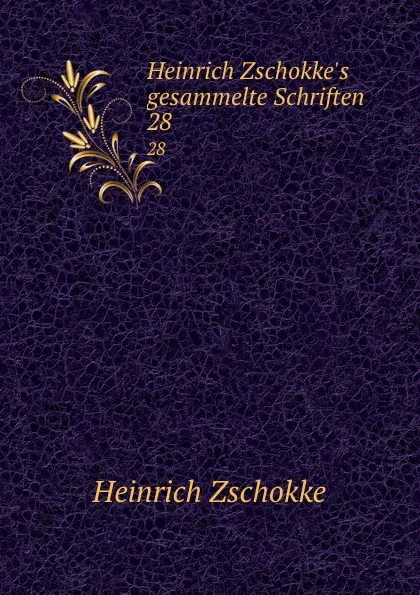 Heinrich Zschokke's gesammelte Schriften 28

28

Heinrich Zschokke